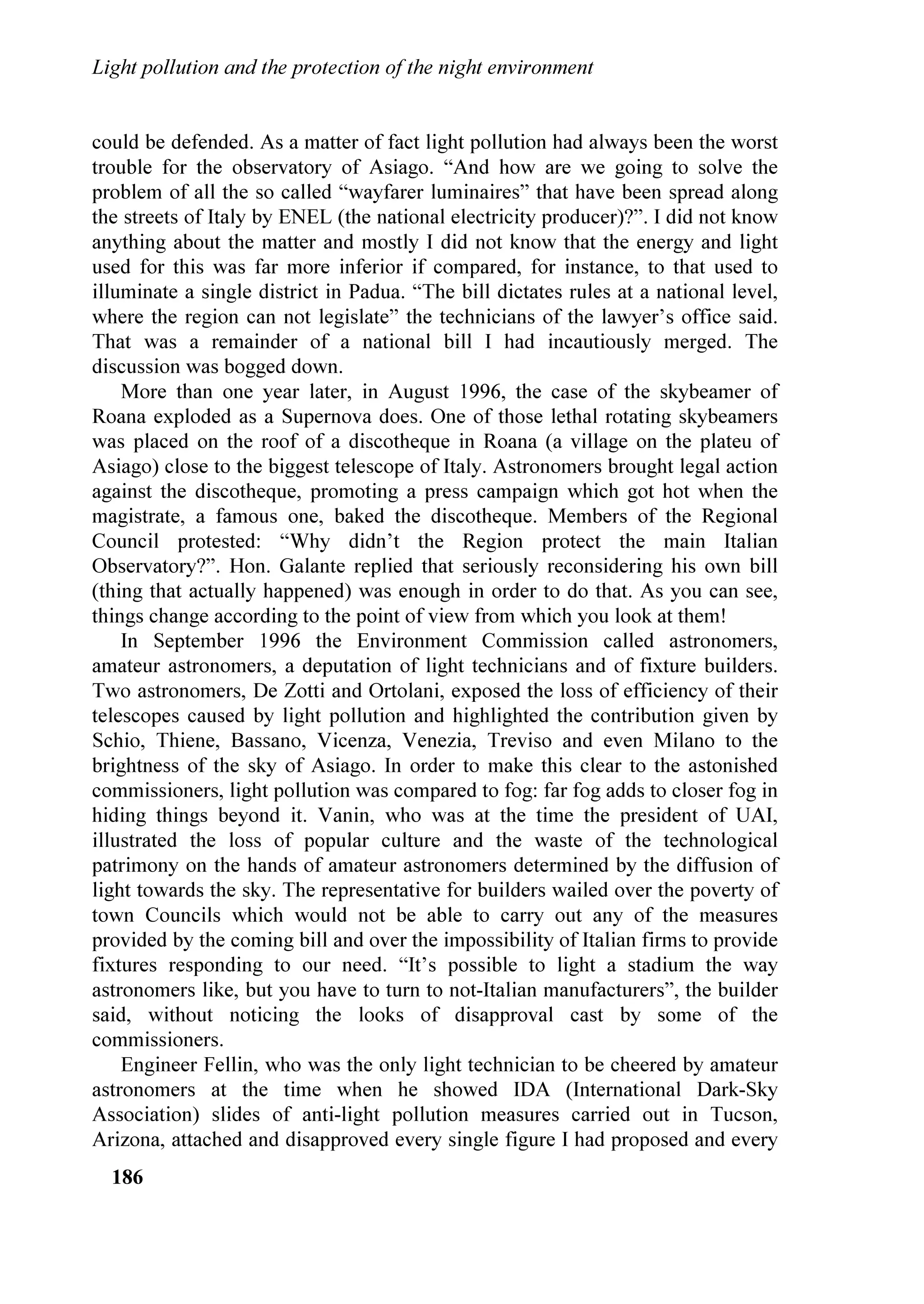 Light pollution and the protection of the night environment

could be defended. As a matter of fact light pollution had always been the worst trouble for the observatory of Asiago. “And how are we going to solve the problem of all the so called “wayfarer luminaires” that have been spread along the streets of Italy by ENEL (the national electricity producer)?”. I did not know anything about the matter and mostly I did not know that the energy and light used for this was far more inferior if compared, for instance, to that used to illuminate a single district in Padua. “The bill dictates rules at a national level, where the region can not legislate” the technicians of the lawyer’s office said. That was a remainder of a national bill I had incautiously merged. The discussion was bogged down.

More than one year later, in August 1996, the case of the skybeamer of Roana exploded as a Supernova does. One of those lethal rotating skybeamers was placed on the roof of a discotheque in Roana (a village on the plateu of Asiago) close to the biggest telescope of Italy. Astronomers brought legal action against the discotheque, promoting a press campaign which got hot when the magistrate, a famous one, baked the discotheque. Members of the Regional Council protested: “Why didn’t the Region protect the main Italian Observatory?”. Hon. Galante replied that seriously reconsidering his own bill (thing that actually happened) was enough in order to do that. As you can see, things change according to the point of view from which you look at them!

In September 1996 the Environment Commission called astronomers, amateur astronomers, a deputation of light technicians and of fixture builders. Two astronomers, De Zotti and Ortolani, exposed the loss of efficiency of their telescopes caused by light pollution and highlighted the contribution given by Schio, Thiene, Bassano, Vicenza, Venezia, Treviso and even Milano to the brightness of the sky of Asiago. In order to make this clear to the astonished commissioners, light pollution was compared to fog: far fog adds to closer fog in hiding things beyond it. Vanin, who was at the time the president of UAI, illustrated the loss of popular culture and the waste of the technological patrimony on the hands of amateur astronomers determined by the diffusion of light towards the sky. The representative for builders wailed over the poverty of town Councils which would not be able to carry out any of the measures provided by the coming bill and over the impossibility of Italian firms to provide fixtures responding to our need. “It’s possible to light a stadium the way astronomers like, but you have to turn to not-Italian manufacturers”, the builder said, without noticing the looks of disapproval cast by some of the commissioners.

Engineer Fellin, who was the only light technician to be cheered by amateur astronomers at the time when he showed IDA (International Dark-Sky Association) slides of anti-light pollution measures carried out in Tucson, Arizona, attached and disapproved every single figure I had proposed and every

186